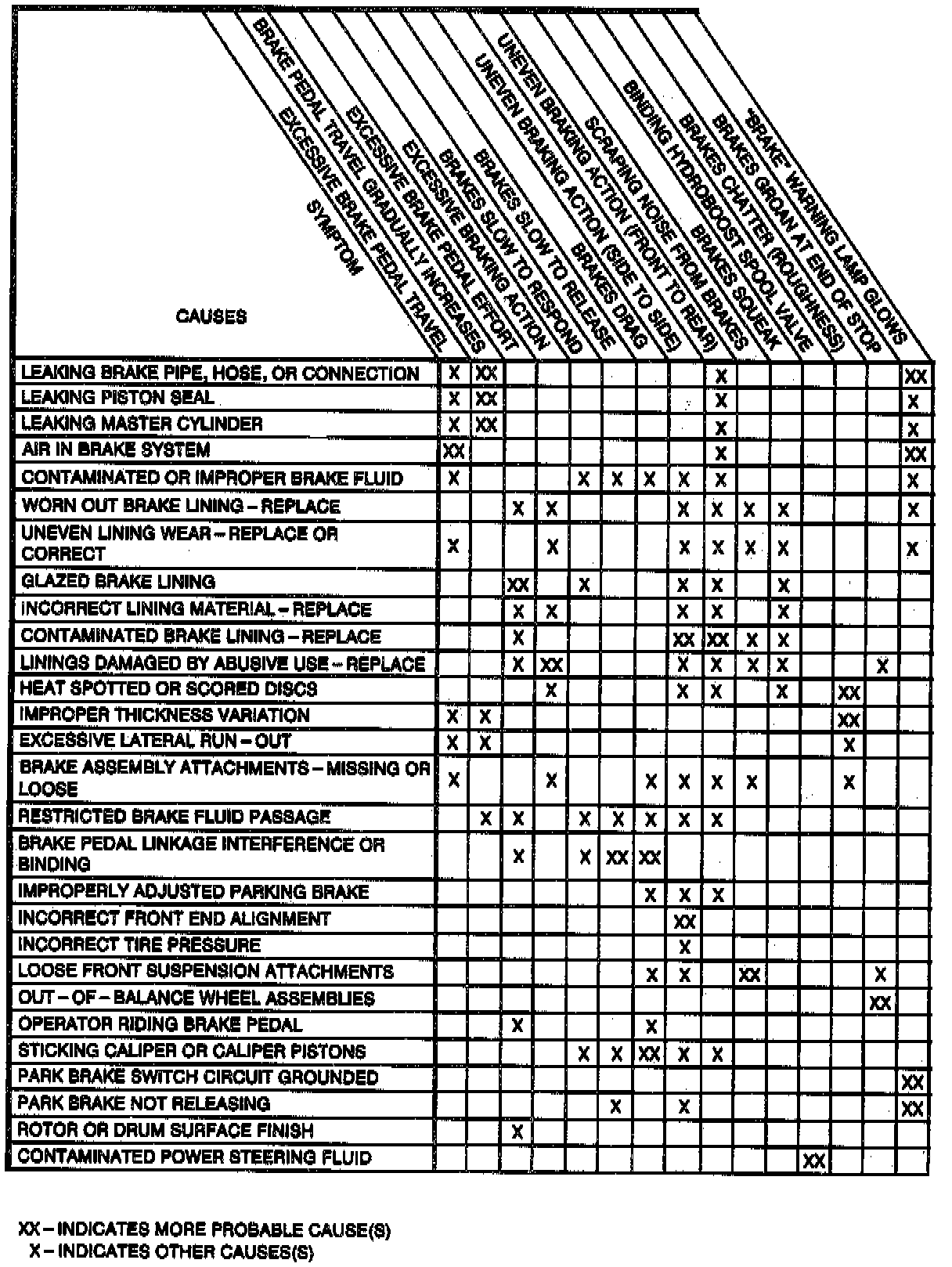 | CAUSES / SYMPTOM | EXCESSIVE BRAKE PEDAL TRAVEL | BRAKE PEDAL TRAVEL GRADUALLY INCREASES | EXCESSIVE BRAKE PEDAL EFFORT | EXCESSIVE BRAKING ACTION | BRAKES SLOW TO RESPOND | BRAKES SLOW TO RELEASE | BRAKES DRAG | UNEVEN BRAKING ACTION (SIDE TO SIDE) | UNEVEN BRAKING ACTION (FRONT TO REAR) | SCRAPING NOISE FROM BRAKES | BRAKES SQUEAK | BINDING HYDROBOOST SPOOL VALVE | BRAKES CHATTER (ROUGHNESS) | BRAKES GROAN AT END OF STOP | "BRAKE" WARNING LAMP GLOWS |
|---|---|---|---|---|---|---|---|---|---|---|---|---|---|---|---|
| LEAKING BRAKE PIPE, HOSE, OR CONNECTION | X | XX | | | | | | | X | | | | | | XX |
| LEAKING PISTON SEAL | X | XX | | | | | | | X | | | | | | X |
| LEAKING MASTER CYLINDER | X | XX | | | | | | | X | | | | | | X |
| AIR IN BRAKE SYSTEM | XX | | | | | | | | X | | | | | | XX |
| CONTAMINATED OR IMPROPER BRAKE FLUID | X | | | | X | X | X | X | X | | | | | | X |
| WORN OUT BRAKE LINING – REPLACE | | | X | X | | | | X | X | X | X | | | | X |
| UNEVEN LINING WEAR – REPLACE OR CORRECT | X | | | X | | | | X | X | X | X | | | | X |
| GLAZED BRAKE LINING | | | XX | | X | | | X | X | | X | | | | |
| INCORRECT LINING MATERIAL – REPLACE | | | X | X | | | | X | X | | X | | | | |
| CONTAMINATED BRAKE LINING – REPLACE | | | X | | | | | XX | XX | X | X | | | | |
| LININGS DAMAGED BY ABUSIVE USE – REPLACE | | | X | XX | | | | X | X | X | X | | | X | |
| HEAT SPOTTED OR SCORED DISCS | | | | X | | | | X | X | | X | | XX | | |
| IMPROPER THICKNESS VARIATION | X | X | | | | | | | | | | | XX | | |
| EXCESSIVE LATERAL RUN – OUT | X | X | | | | | | | | | | | X | | |
| BRAKE ASSEMBLY ATTACHMENTS – MISSING OR LOOSE | X | | | X | | | X | X | X | X | | | X | | |
| RESTRICTED BRAKE FLUID PASSAGE | | X | X | | X | X | X | X | X | | | | | | |
| BRAKE PEDAL LINKAGE INTERFERENCE OR BINDING | | | X | | X | XX | XX | | | | | | | | |
| IMPROPERLY ADJUSTED PARKING BRAKE | | | | | | | X | X | X | | | | | | |
| INCORRECT FRONT END ALIGNMENT | | | | | | | | XX | | | | | | | |
| INCORRECT TIRE PRESSURE | | | | | | | | X | | | | | | | |
| LOOSE FRONT SUSPENSION ATTACHMENTS | | | | | | | X | X | | XX | | | | X | |
| OUT – OF – BALANCE WHEEL ASSEMBLIES | | | | | | | | | | | | | | XX | |
| OPERATOR RIDING BRAKE PEDAL | | | X | | | | X | | | | | | | | |
| STICKING CALIPER OR CALIPER PISTONS | | | | | X | X | XX | X | X | | | | | | |
| PARK BRAKE SWITCH CIRCUIT GROUNDED | | | | | | | | | | | | | | | XX |
| PARK BRAKE NOT RELEASING | | | | | | X | | X | | | | | | | XX |
| ROTOR OR DRUM SURFACE FINISH | | | X | | | | | | | | | | | | |
| CONTAMINATED POWER STEERING FLUID | | | | | | | | | | | | XX | | | |

XX – INDICATES MORE PROBABLE CAUSE(S)
X – INDICATES OTHER CAUSES(S)